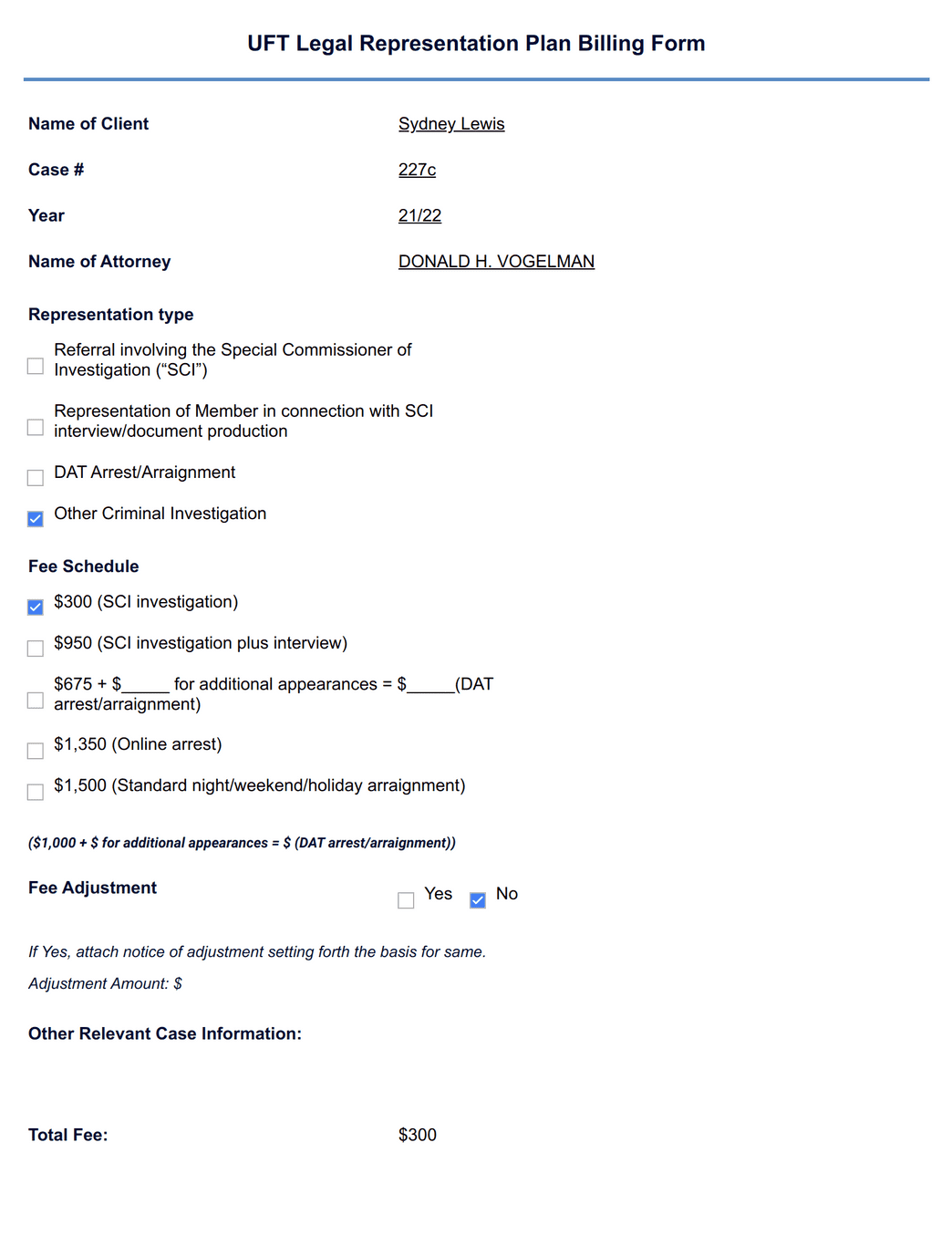 UFT Legal Representation Plan Billing Form

Name of Client Sydney Lewis

Case # 227c

Year 21/22

Name of Attorney DONALD H. VOGELMAN

Representation type

☐ Referral involving the Special Commissioner of Investigation ("SCI")

☐ Representation of Member in connection with SCI interview/document production

☐ DAT Arrest/Arraignment

☑ Other Criminal Investigation

Fee Schedule

☑ $300 (SCI investigation)

☐ $950 (SCI investigation plus interview)

☐ $675 + $____ for additional appearances = $____(DAT arrest/arraignment)

☐ $1,350 (Online arrest)

☐ $1,500 (Standard night/weekend/holiday arraignment)

($1,000 + $ for additional appearances = $ (DAT arrest/arraignment))

Fee Adjustment ☐ Yes ☑ No

If Yes, attach notice of adjustment setting forth the basis for same.

Adjustment Amount: $

Other Relevant Case Information:

Total Fee: $300